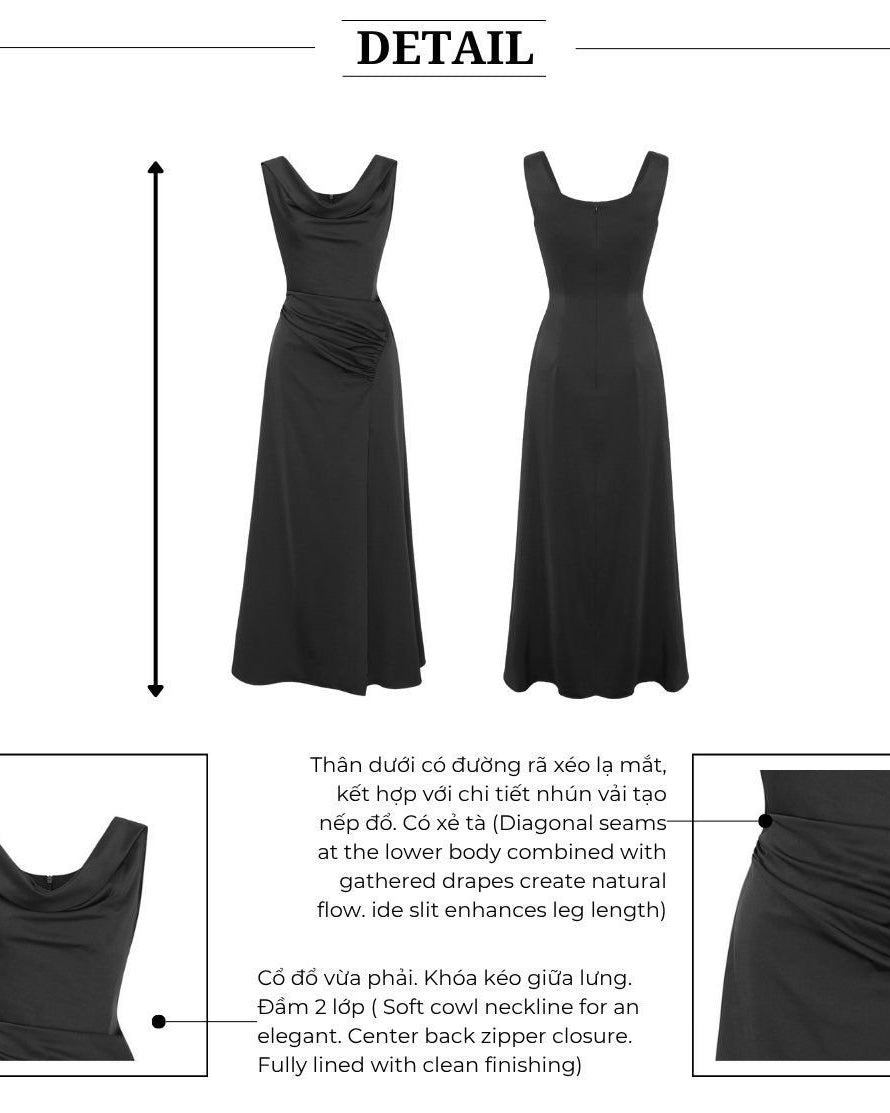 DETAIL

Thân dưới có đường rã xéo lạ mắt, kết hợp với chi tiết nhún vải tạo nếp đổ. Có xẻ tà (Diagonal seams at the lower body combined with gathered drapes create natural flow. ide slit enhances leg length)

Cổ đổ vừa phải. Khóa kéo giữa lưng. Đầm 2 lớp ( Soft cowl neckline for an elegant. Center back zipper closure. Fully lined with clean finishing)